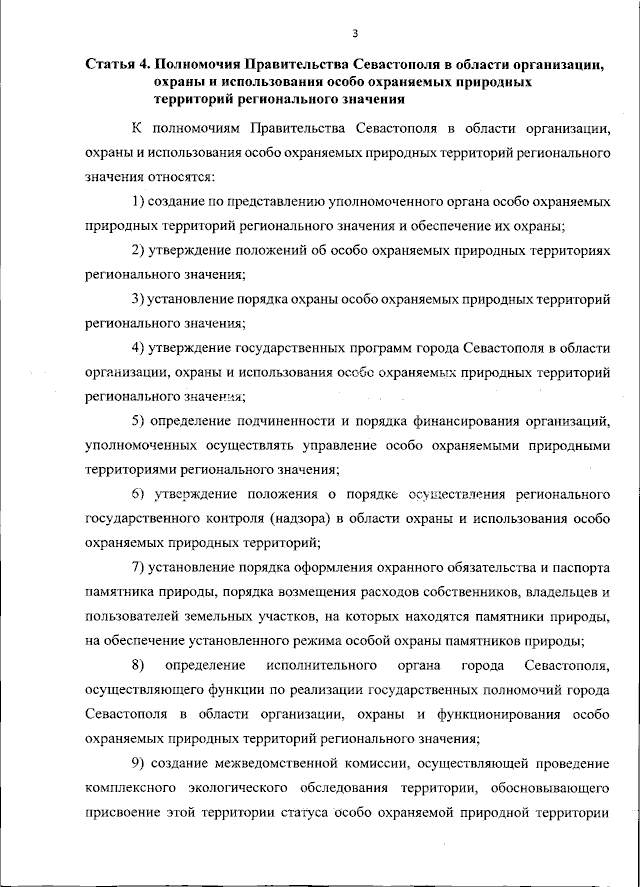 3

Статья 4. Полномочия Правительства Севастополя в области организации, охраны и использования особо охраняемых природных территорий регионального значения

К полномочиям Правительства Севастополя в области организации, охраны и использования особо охраняемых природных территорий регионального значения относятся:

1) создание по представлению уполномоченного органа особо охраняемых природных территорий регионального значения и обеспечение их охраны;

2) утверждение положений об особо охраняемых природных территориях регионального значения;

3) установление порядка охраны особо охраняемых природных территорий регионального значения;

4) утверждение государственных программ города Севастополя в области организации, охраны и использования особо охраняемых природных территорий регионального значения;

5) определение подчиненности и порядка финансирования организаций, уполномоченных осуществлять управление особо охраняемыми природными территориями регионального значения;

6) утверждение положения о порядке осуществления регионального государственного контроля (надзора) в области охраны и использования особо охраняемых природных территорий;

7) установление порядка оформления охранного обязательства и паспорта памятника природы, порядка возмещения расходов собственников, владельцев и пользователей земельных участков, на которых находятся памятники природы, на обеспечение установленного режима особой охраны памятников природы;

8) определение исполнительного органа города Севастополя, осуществляющего функции по реализации государственных полномочий города Севастополя в области организации, охраны и функционирования особо охраняемых природных территорий регионального значения;

9) создание межведомственной комиссии, осуществляющей проведение комплексного экологического обследования территории, обосновывающего присвоение этой территории статуса особо охраняемой природной территории